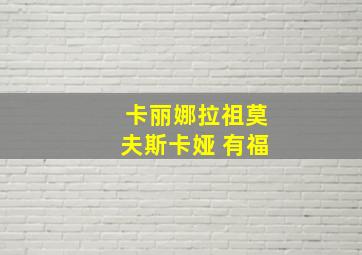 卡丽娜拉祖莫
夫斯卡娅 有福